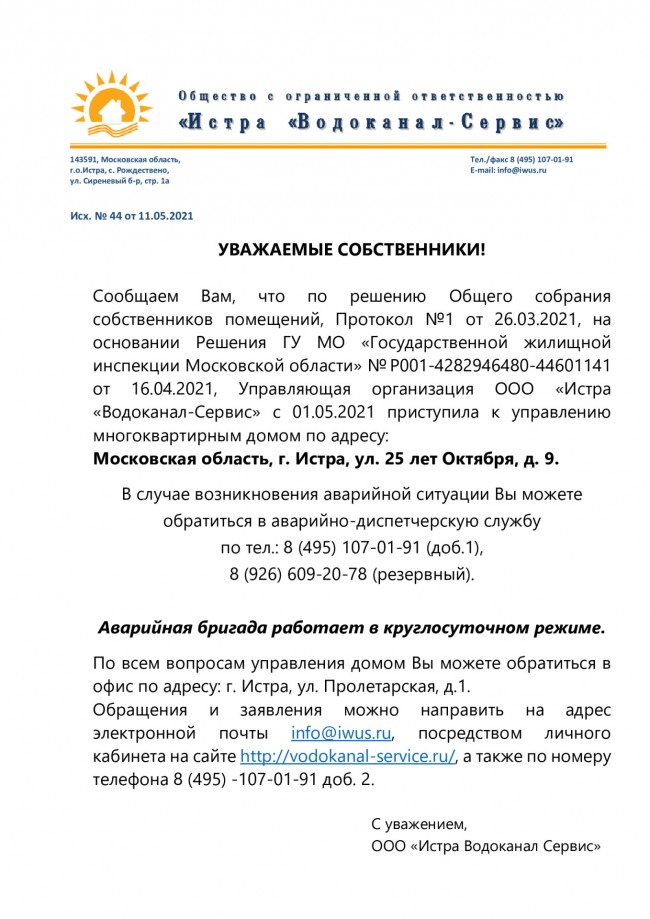 Общество с ограниченной ответственностью
«Истра «Водоканал-Сервис»

143591, Московская область,
г.о.Истра, с. Рождествено,
ул. Сиреневый б-р, стр. 1а

Тел./факс 8 (495) 107-01-91
E-mail: info@iwus.ru

Исх. № 44 от 11.05.2021

УВАЖАЕМЫЕ СОБСТВЕННИКИ!

Сообщаем Вам, что по решению Общего собрания собственников помещений, Протокол №1 от 26.03.2021, на основании Решения ГУ МО «Государственной жилищной инспекции Московской области» № Р001-4282946480-44601141 от 16.04.2021, Управляющая организация ООО «Истра «Водоканал-Сервис» с 01.05.2021 приступила к управлению многоквартирным домом по адресу:
Московская область, г. Истра, ул. 25 лет Октября, д. 9.

В случае возникновения аварийной ситуации Вы можете обратиться в аварийно-диспетчерскую службу по тел.: 8 (495) 107-01-91 (доб.1), 8 (926) 609-20-78 (резервный).

Аварийная бригада работает в круглосуточном режиме.

По всем вопросам управления домом Вы можете обратиться в офис по адресу: г. Истра, ул. Пролетарская, д.1.
Обращения и заявления можно направить на адрес электронной почты info@iwus.ru, посредством личного кабинета на сайте http://vodokanal-service.ru/, а также по номеру телефона 8 (495) -107-01-91 доб. 2.

С уважением,
ООО «Истра Водоканал Сервис»